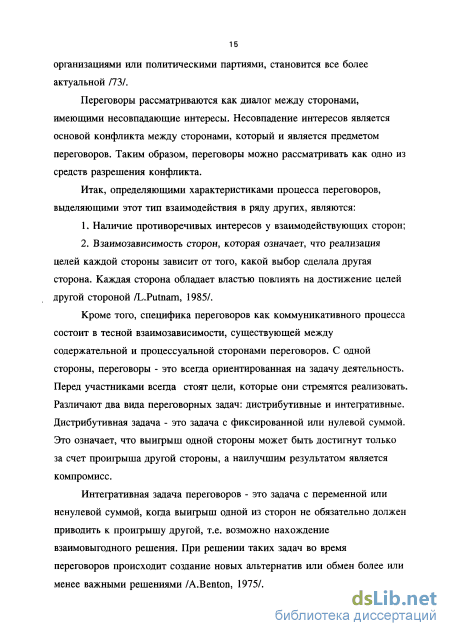 15

организациями или политическими партиями, становится все более актуальной /73/.

Переговоры рассматриваются как диалог между сторонами, имеющими несовпадающие интересы. Несовпадение интересов является основой конфликта между сторонами, который и является предметом переговоров. Таким образом, переговоры можно рассматривать как одно из средств разрешения конфликта.

Итак, определяющими характеристиками процесса переговоров, выделяющими этот тип взаимодействия в ряду других, являются:

1. Наличие противоречивых интересов у взаимодействующих сторон;

2. Взаимозависимость сторон, которая означает, что реализация целей каждой стороны зависит от того, какой выбор сделала другая сторона. Каждая сторона обладает властью повлиять на достижение целей другой стороной /L.Putnam, 1985/.

Кроме того, специфика переговоров как коммуникативного процесса состоит в тесной взаимозависимости, существующей между содержательной и процессуальной сторонами переговоров. С одной стороны, переговоры - это всегда ориентированная на задачу деятельность. Перед участниками всегда стоят цели, которые они стремятся реализовать. Различают два вида переговорных задач: дистрибутивные и интегративные. Дистрибутивная задача - это задача с фиксированной или нулевой суммой. Это означает, что выигрыш одной стороны может быть достигнут только за счет проигрыша другой стороны, а наилучшим результатом является компромисс.

Интегративная задача переговоров - это задача с переменной или ненулевой суммой, когда выигрыш одной из сторон не обязательно должен приводить к проигрышу другой, т.е. возможно нахождение взаимовыгодного решения. При решении таких задач во время переговоров происходит создание новых альтернатив или обмен более или менее важными решениями /A.Benton, 1975/.

dsLib.net
библиотека диссертаций